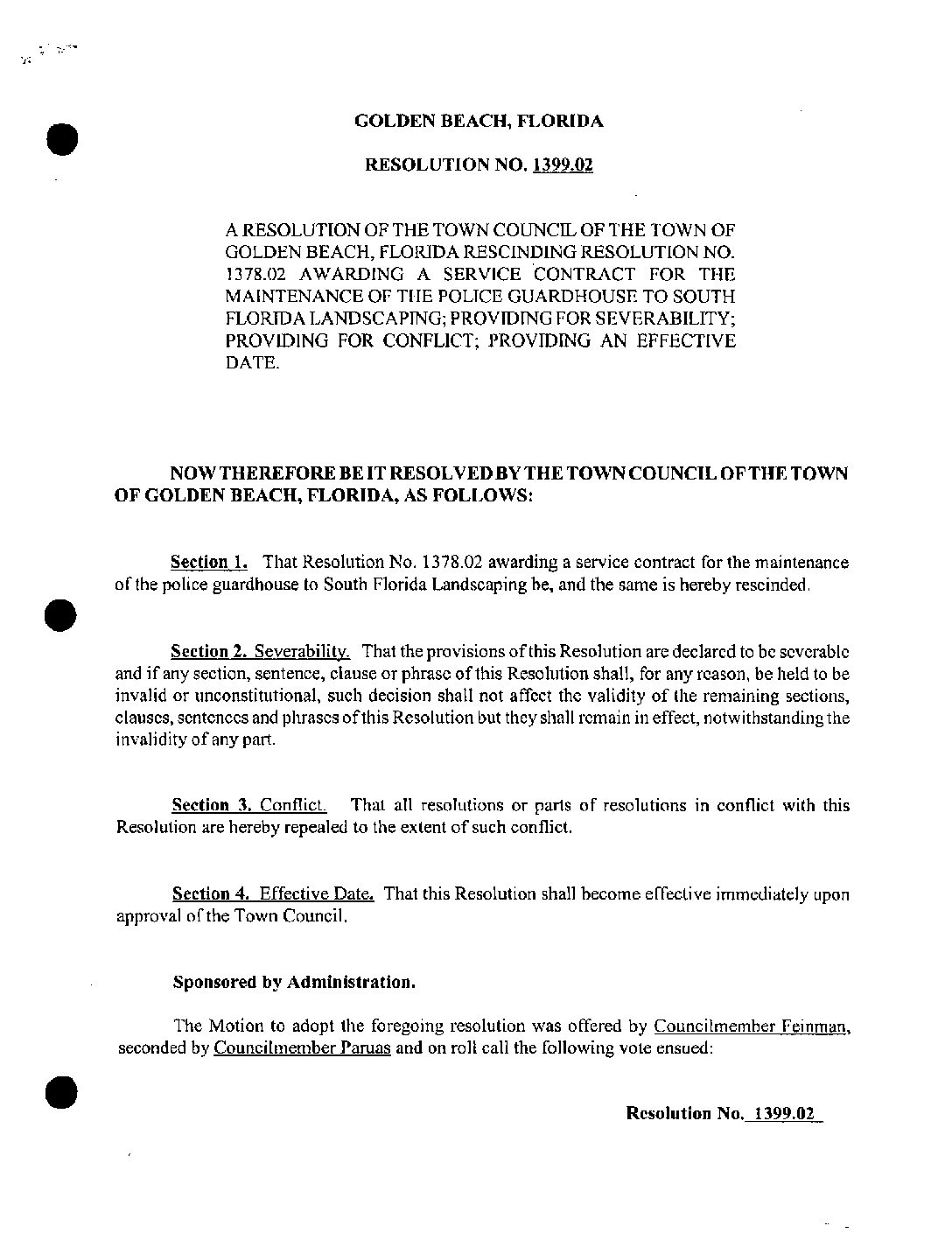 GOLDEN BEACH, FLORIDA

RESOLUTION NO. 1399.02

A RESOLUTION OF THE TOWN COUNCIL OF THE TOWN OF GOLDEN BEACH, FLORIDA RESCINDING RESOLUTION NO. 1378.02 AWARDING A SERVICE CONTRACT FOR THE MAINTENANCE OF THE POLICE GUARDHOUSE TO SOUTH FLORIDA LANDSCAPING; PROVIDING FOR SEVERABILITY; PROVIDING FOR CONFLICT; PROVIDING AN EFFECTIVE DATE.

NOW THEREFORE BE IT RESOLVED BY THE TOWN COUNCIL OF THE TOWN OF GOLDEN BEACH, FLORIDA, AS FOLLOWS:

Section 1. That Resolution No. 1378.02 awarding a service contract for the maintenance of the police guardhouse to South Florida Landscaping be, and the same is hereby rescinded.

Section 2. Severability. That the provisions of this Resolution are declared to be severable and if any section, sentence, clause or phrase of this Resolution shall, for any reason, be held to be invalid or unconstitutional, such decision shall not affect the validity of the remaining sections, clauses, sentences and phrases of this Resolution but they shall remain in effect, notwithstanding the invalidity of any part.

Section 3. Conflict. That all resolutions or parts of resolutions in conflict with this Resolution are hereby repealed to the extent of such conflict.

Section 4. Effective Date. That this Resolution shall become effective immediately upon approval of the Town Council.

Sponsored by Administration.

The Motion to adopt the foregoing resolution was offered by Councilmember Feinman, seconded by Councilmember Paruas and on roll call the following vote ensued:

Resolution No. 1399.02